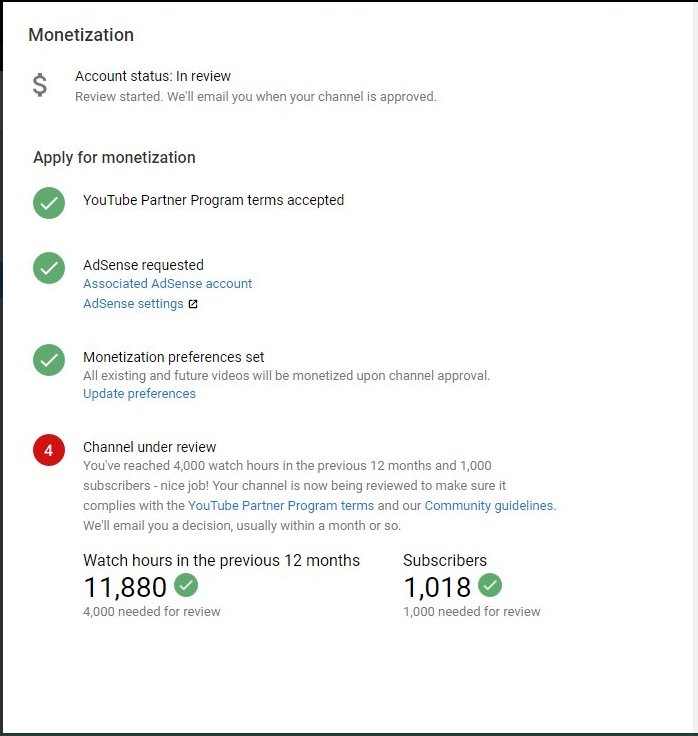 Monetization

$ Account status: In review
Review started. We'll email you when your channel is approved.

Apply for monetization

YouTube Partner Program terms accepted

AdSense requested
Associated AdSense account
AdSense settings

Monetization preferences set
All existing and future videos will be monetized upon channel approval.
Update preferences

4
Channel under review
You've reached 4,000 watch hours in the previous 12 months and 1,000 subscribers - nice job! Your channel is now being reviewed to make sure it complies with the YouTube Partner Program terms and our Community guidelines. We'll email you a decision, usually within a month or so.

Watch hours in the previous 12 months
11,880
4,000 needed for review

Subscribers
1,018
1,000 needed for review